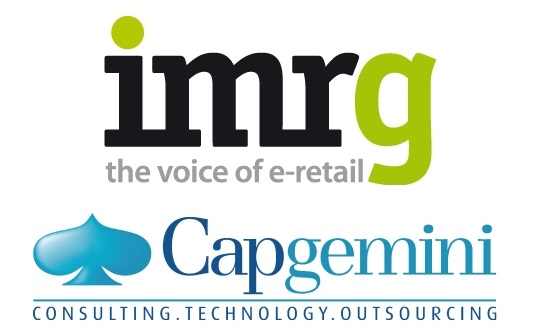 imrg
the voice of e-retail

Capgemini
CONSULTING.TECHNOLOGY.OUTSOURCING